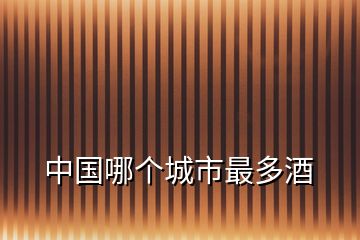 中国哪个城市最多酒